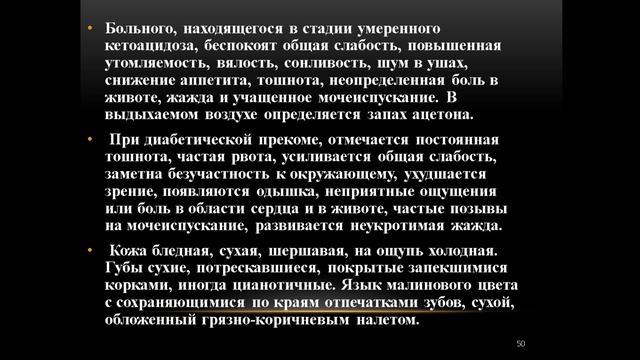 • Больного, находящегося в стадии умеренного кетоацидоза, беспокоят общая слабость, повышенная утомляемость, вялость, сонливость, шум в ушах, снижение аппетита, тошнота, неопределенная боль в животе, жажда и учащенное мочеиспускание. В выдыхаемом воздухе определяется запах ацетона.

• При диабетической прекоме, отмечается постоянная тошнота, частая рвота, усиливается общая слабость, заметна безучастность к окружающему, ухудшается зрение, появляются одышка, неприятные ощущения или боль в области сердца и в животе, частые позывы на мочеиспускание, развивается неукротимая жажда.

• Кожа бледная, сухая, шершавая, на ощупь холодная. Губы сухие, потрескавшиеся, покрытые запекшимися корками, иногда цианотичные. Язык малинового цвета с сохраняющимися по краям отпечатками зубов, сухой, обложенный грязно-коричневым налетом.

50